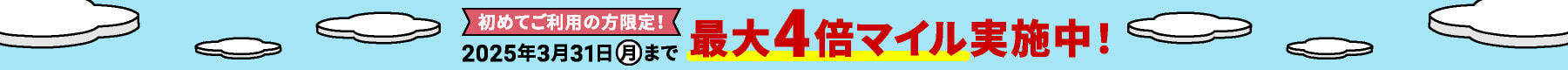 初めてご利用の方限定！
2025年3月31日(月)まで
最大4倍マイル実施中！